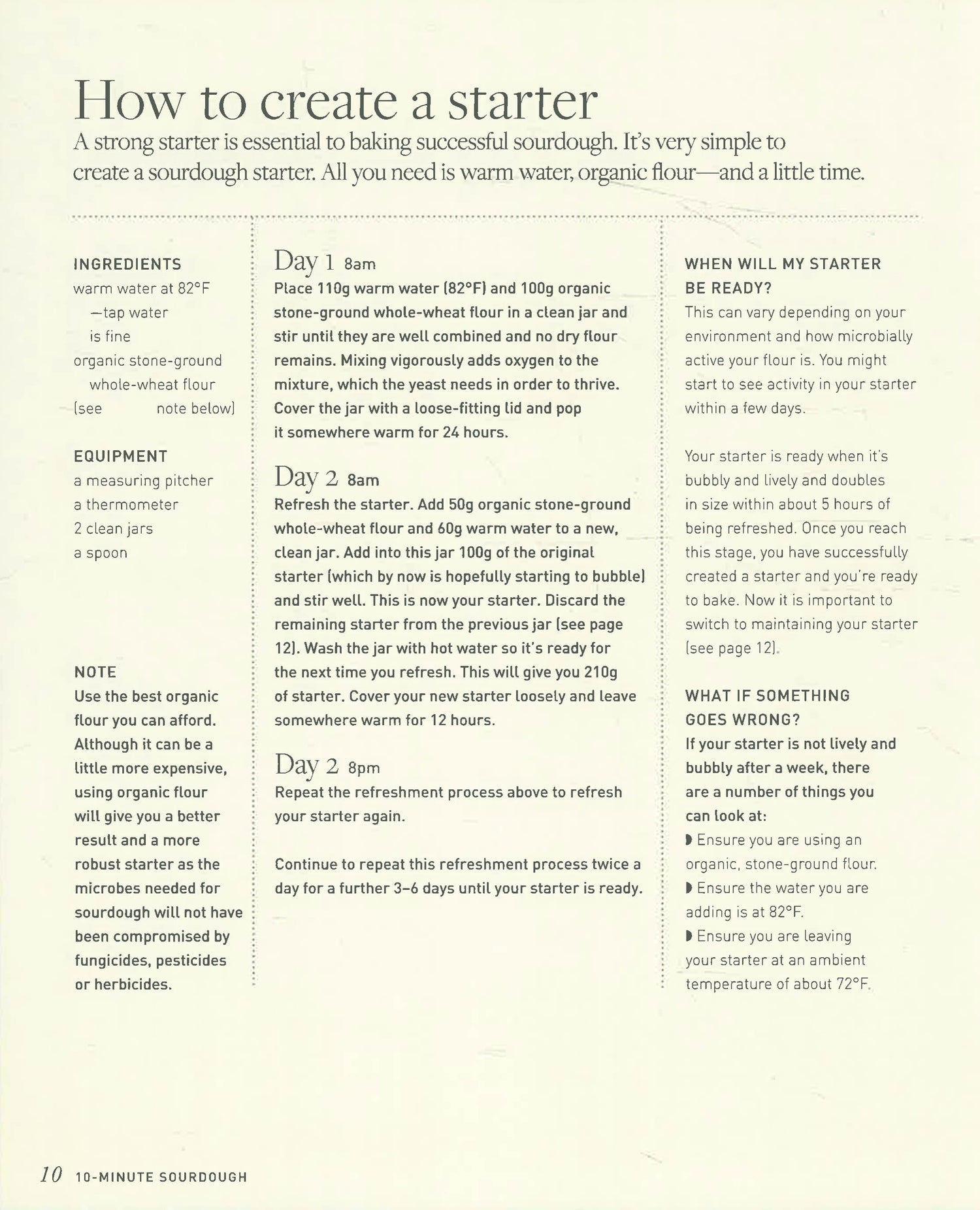 How to create a starter

A strong starter is essential to baking successful sourdough. It's very simple to create a sourdough starter. All you need is warm water, organic flour—and a little time.

INGREDIENTS
warm water at 82°F
—tap water
is fine
organic stone-ground
whole-wheat flour
(see note below)

EQUIPMENT
a measuring pitcher
a thermometer
2 clean jars
a spoon

NOTE
Use the best organic flour you can afford. Although it can be a little more expensive, using organic flour will give you a better result and a more robust starter as the microbes needed for sourdough will not have been compromised by fungicides, pesticides or herbicides.

Day 1 8am
Place 110g warm water (82°F) and 100g organic stone-ground whole-wheat flour in a clean jar and stir until they are well combined and no dry flour remains. Mixing vigorously adds oxygen to the mixture, which the yeast needs in order to thrive. Cover the jar with a loose-fitting lid and pop it somewhere warm for 24 hours.

Day 2 8am
Refresh the starter. Add 50g organic stone-ground whole-wheat flour and 60g warm water to a new, clean jar. Add into this jar 100g of the original starter (which by now is hopefully starting to bubble) and stir well. This is now your starter. Discard the remaining starter from the previous jar (see page 12). Wash the jar with hot water so it's ready for the next time you refresh. This will give you 210g of starter. Cover your new starter loosely and leave somewhere warm for 12 hours.

Day 2 8pm
Repeat the refreshment process above to refresh your starter again.

Continue to repeat this refreshment process twice a day for a further 3–6 days until your starter is ready.

WHEN WILL MY STARTER BE READY?
This can vary depending on your environment and how microbially active your flour is. You might start to see activity in your starter within a few days.

Your starter is ready when it's bubbly and lively and doubles in size within about 5 hours of being refreshed. Once you reach this stage, you have successfully created a starter and you're ready to bake. Now it is important to switch to maintaining your starter (see page 12).

WHAT IF SOMETHING GOES WRONG?
If your starter is not lively and bubbly after a week, there are a number of things you can look at:
◗ Ensure you are using an organic, stone-ground flour.
◗ Ensure the water you are adding is at 82°F.
◗ Ensure you are leaving your starter at an ambient temperature of about 72°F.

10 10-MINUTE SOURDOUGH